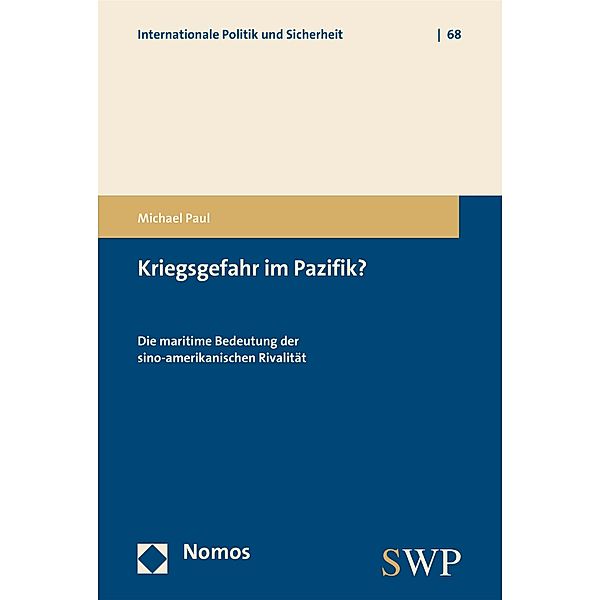 Internationale Politik und Sicherheit | 68

Michael Paul

Kriegsgefahr im Pazifik?

Die maritime Bedeutung der sino-amerikanischen Rivalität

Nomos

SWP